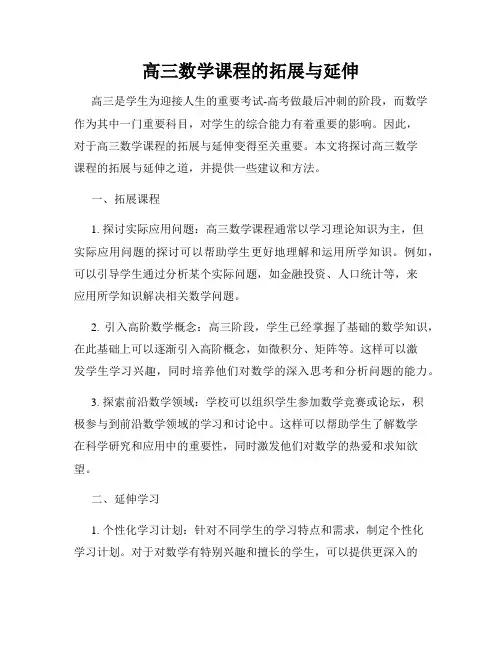 高三数学课程的拓展与延伸

高三是学生为迎接人生的重要考试-高考做最后冲刺的阶段，而数学作为其中一门重要科目，对学生的综合能力有着重要的影响。因此，对于高三数学课程的拓展与延伸变得至关重要。本文将探讨高三数学课程的拓展与延伸之道，并提供一些建议和方法。

一、拓展课程

1. 探讨实际应用问题：高三数学课程通常以学习理论知识为主，但实际应用问题的探讨可以帮助学生更好地理解和运用所学知识。例如，可以引导学生通过分析某个实际问题，如金融投资、人口统计等，来应用所学知识解决相关数学问题。

2. 引入高阶数学概念：高三阶段，学生已经掌握了基础的数学知识，在此基础上可以逐渐引入高阶概念，如微积分、矩阵等。这样可以激发学生学习兴趣，同时培养他们对数学的深入思考和分析问题的能力。

3. 探索前沿数学领域：学校可以组织学生参加数学竞赛或论坛，积极参与到前沿数学领域的学习和讨论中。这样可以帮助学生了解数学在科学研究和应用中的重要性，同时激发他们对数学的热爱和求知欲望。

二、延伸学习

1. 个性化学习计划：针对不同学生的学习特点和需求，制定个性化学习计划。对于对数学有特别兴趣和擅长的学生，可以提供更深入的